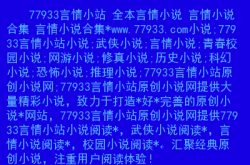 77933言情小站 全本言情小说 言情小说合集 言情小说合集*www.77933.com小说;77933言情小站小说;武侠小说;言情小说;青春校园小说;网游小说;修真小说;历史小说;科幻小说;恐怖小说;推理小说;77933言情小站原创小说网;77933言情小站原创小说网提供大量精彩小说，致力于打造*好*完善的原创小说*网站，77933言情小站原创小说网提供77933言情小站小说阅读*，武侠小说阅读*，言情小说阅读*，校园小说阅读*。汇聚经典原创小说，注重用户阅读体验！